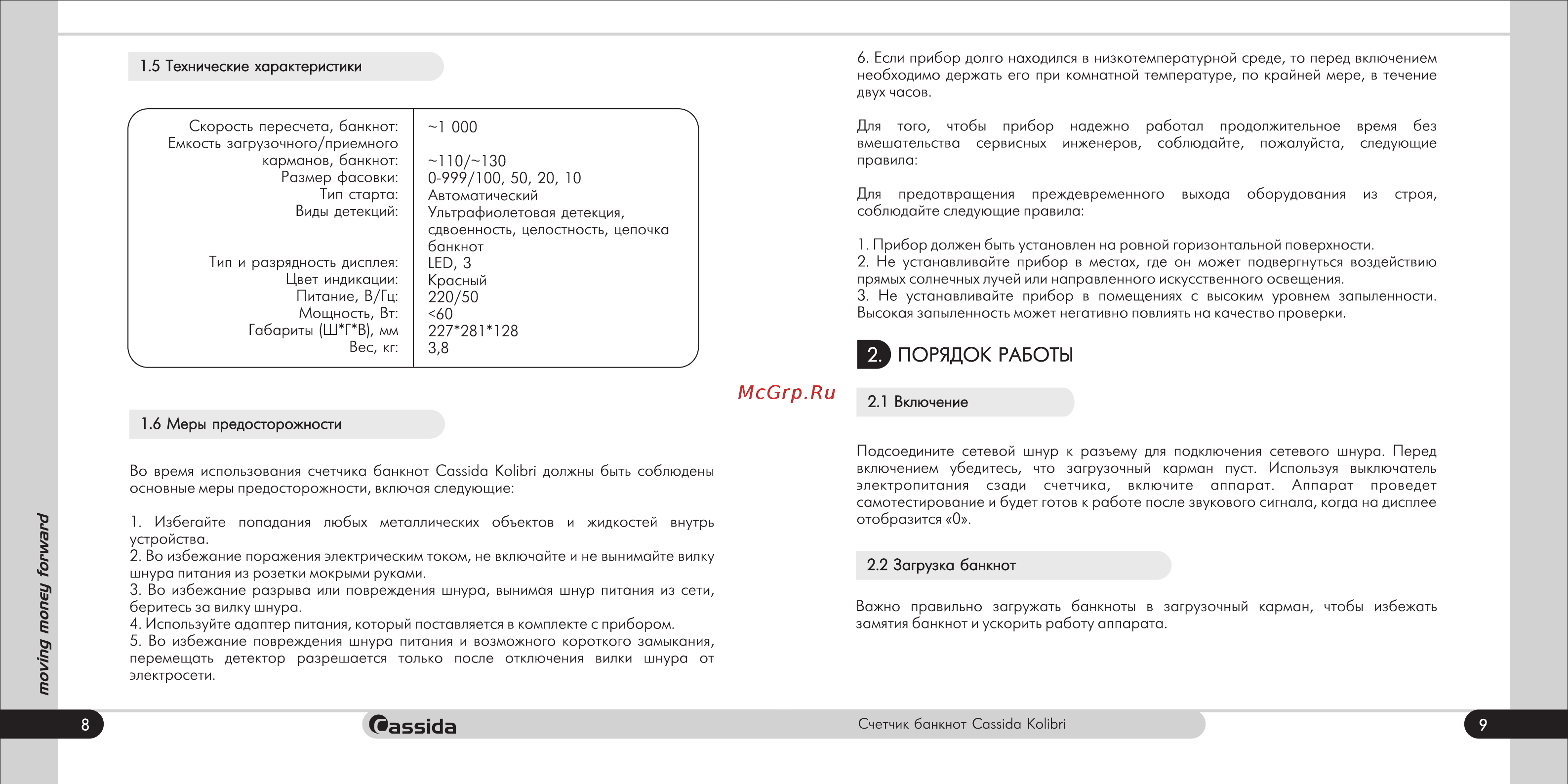 1.5 Технические характеристики

| | |
|---|---|
| Скорость пересчета, банкнот: | ~1 000 |
| Емкость загрузочного/приемного карманов, банкнот: | ~110/~130 |
| Размер фасовки: | 0-999/100, 50, 20, 10 |
| Тип старта: | Автоматический |
| Виды детекций: | Ультрафиолетовая детекция, сдвоенность, целостность, цепочка банкнот |
| Тип и разрядность дисплея: | LED, 3 |
| Цвет индикации: | Красный |
| Питание, В/Гц: | 220/50 |
| Мощность, Вт: | <60 |
| Габариты (Ш*Г*В), мм | 227*281*128 |
| Вес, кг: | 3,8 |

1.6 Меры предосторожности

Во время использования счетчика банкнот Cassida Kolibri должны быть соблюдены основные меры предосторожности, включая следующие:

1. Избегайте попадания любых металлических объектов и жидкостей внутрь устройства.
2. Во избежание поражения электрическим током, не включайте и не вынимайте вилку шнура питания из розетки мокрыми руками.
3. Во избежание разрыва или повреждения шнура, вынимая шнур питания из сети, беритесь за вилку шнура.
4. Используйте адаптер питания, который поставляется в комплекте с прибором.
5. Во избежание повреждения шнура питания и возможного короткого замыкания, перемещать детектор разрешается только после отключения вилки шнура от электросети.

moving money forward

8

Cassida

6. Если прибор долго находился в низкотемпературной среде, то перед включением необходимо держать его при комнатной температуре, по крайней мере, в течение двух часов.

Для того, чтобы прибор надежно работал продолжительное время без вмешательства сервисных инженеров, соблюдайте, пожалуйста, следующие правила:

Для предотвращения преждевременного выхода оборудования из строя, соблюдайте следующие правила:

1. Прибор должен быть установлен на ровной горизонтальной поверхности.
2. Не устанавливайте прибор в местах, где он может подвергнуться воздействию прямых солнечных лучей или направленного искусственного освещения.
3. Не устанавливайте прибор в помещениях с высоким уровнем запыленности. Высокая запыленность может негативно повлиять на качество проверки.

2. ПОРЯДОК РАБОТЫ

McGrp.Ru

2.1 Включение

Подсоедините сетевой шнур к разъему для подключения сетевого шнура. Перед включением убедитесь, что загрузочный карман пуст. Используя выключатель электропитания сзади счетчика, включите аппарат. Аппарат проведет самотестирование и будет готов к работе после звукового сигнала, когда на дисплее отобразится «0».

2.2 Загрузка банкнот

Важно правильно загружать банкноты в загрузочный карман, чтобы избежать замятия банкнот и ускорить работу аппарата.

Счетчик банкнот Cassida Kolibri

9